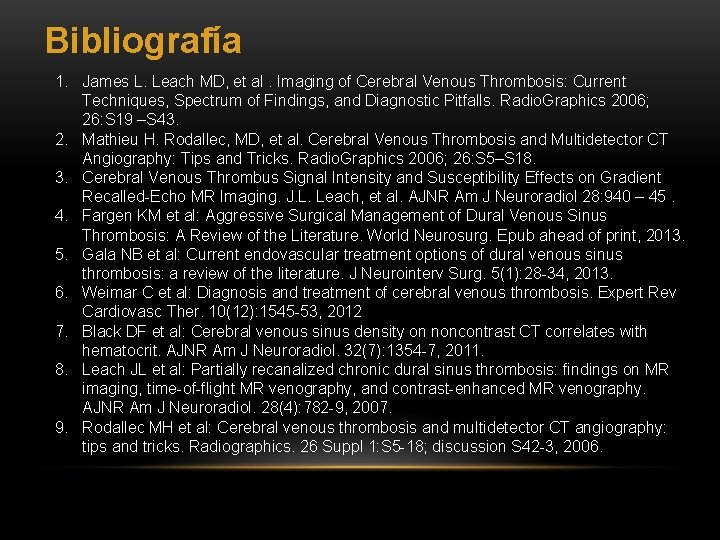 Bibliografía

1. James L. Leach MD, et al . Imaging of Cerebral Venous Thrombosis: Current Techniques, Spectrum of Findings, and Diagnostic Pitfalls. RadioGraphics 2006; 26:S19 –S43.
2. Mathieu H. Rodallec, MD, et al. Cerebral Venous Thrombosis and Multidetector CT Angiography: Tips and Tricks. RadioGraphics 2006; 26:S5–S18.
3. Cerebral Venous Thrombus Signal Intensity and Susceptibility Effects on Gradient Recalled-Echo MR Imaging. J.L. Leach, et al. AJNR Am J Neuroradiol 28:940 – 45 .
4. Fargen KM et al: Aggressive Surgical Management of Dural Venous Sinus Thrombosis: A Review of the Literature. World Neurosurg. Epub ahead of print, 2013.
5. Gala NB et al: Current endovascular treatment options of dural venous sinus thrombosis: a review of the literature. J Neurointerv Surg. 5(1):28-34, 2013.
6. Weimar C et al: Diagnosis and treatment of cerebral venous thrombosis. Expert Rev Cardiovasc Ther. 10(12):1545-53, 2012
7. Black DF et al: Cerebral venous sinus density on noncontrast CT correlates with hematocrit. AJNR Am J Neuroradiol. 32(7):1354-7, 2011.
8. Leach JL et al: Partially recanalized chronic dural sinus thrombosis: findings on MR imaging, time-of-flight MR venography, and contrast-enhanced MR venography. AJNR Am J Neuroradiol. 28(4):782-9, 2007.
9. Rodallec MH et al: Cerebral venous thrombosis and multidetector CT angiography: tips and tricks. Radiographics. 26 Suppl 1:S5-18; discussion S42-3, 2006.